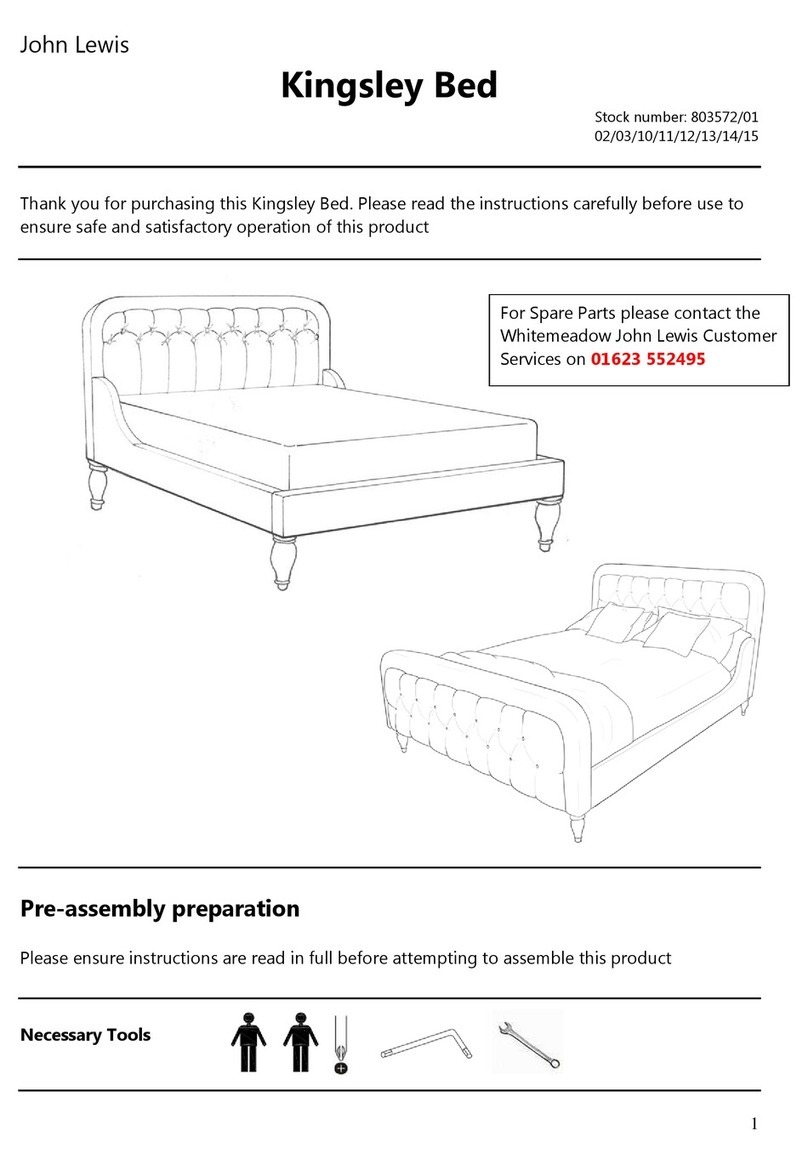 John Lewis

Kingsley Bed

Stock number: 803572/01
02/03/10/11/12/13/14/15

Thank you for purchasing this Kingsley Bed. Please read the instructions carefully before use to ensure safe and satisfactory operation of this product

For Spare Parts please contact the Whitemeadow John Lewis Customer Services on 01623 552495

Pre-assembly preparation

Please ensure instructions are read in full before attempting to assemble this product

Necessary Tools

1